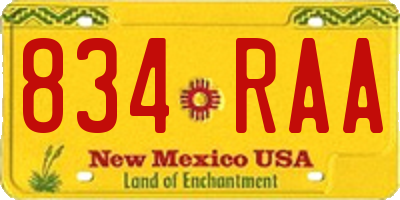 834 RAA

New Mexico USA
Land of Enchantment